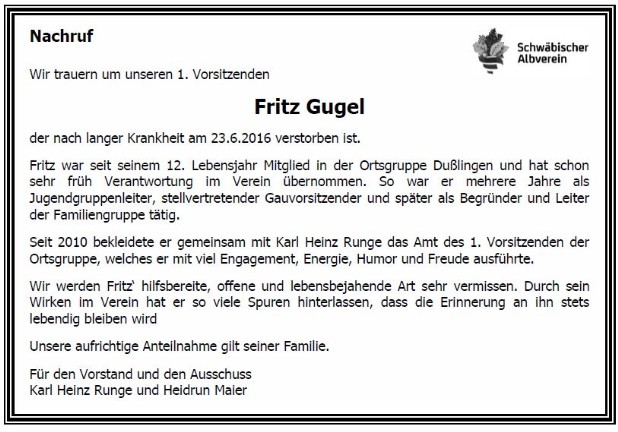 Nachruf

Schwäbischer
Albverein

Wir trauern um unseren 1. Vorsitzenden

Fritz Gugel

der nach langer Krankheit am 23.6.2016 verstorben ist.

Fritz war seit seinem 12. Lebensjahr Mitglied in der Ortsgruppe Dußlingen und hat schon sehr früh Verantwortung im Verein übernommen. So war er mehrere Jahre als Jugendgruppenleiter, stellvertretender Gauvorsitzender und später als Begründer und Leiter der Familiengruppe tätig.

Seit 2010 bekleidete er gemeinsam mit Karl Heinz Runge das Amt des 1. Vorsitzenden der Ortsgruppe, welches er mit viel Engagement, Energie, Humor und Freude ausführte.

Wir werden Fritz` hilfsbereite, offene und lebensbejahende Art sehr vermissen. Durch sein Wirken im Verein hat er so viele Spuren hinterlassen, dass die Erinnerung an ihn stets lebendig bleiben wird

Unsere aufrichtige Anteilnahme gilt seiner Familie.

Für den Vorstand und den Ausschuss
Karl Heinz Runge und Heidrun Maier